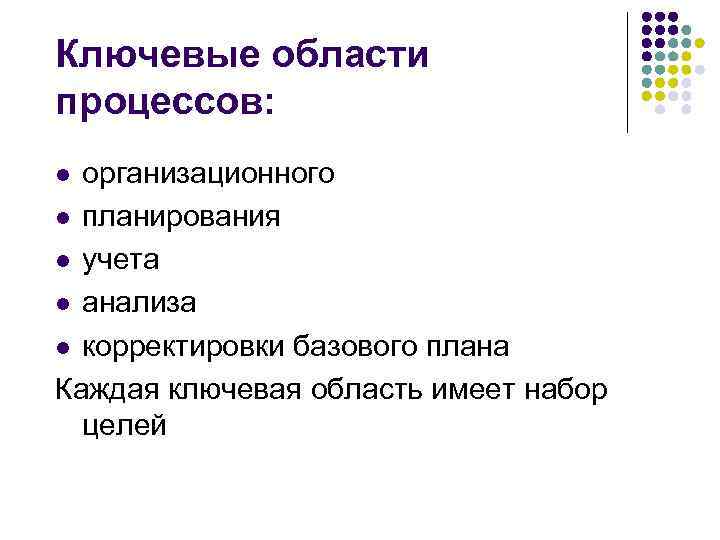 Ключевые области процессов:

• организационного
• планирования
• учета
• анализа
• корректировки базового плана

Каждая ключевая область имеет набор целей